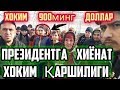 ХОКИМ 900минг ДОЛЛАР

ПРЕЗИДЕНТГА ХИЁНАТ
ХОКИМ ҚАРШИЛИГИ